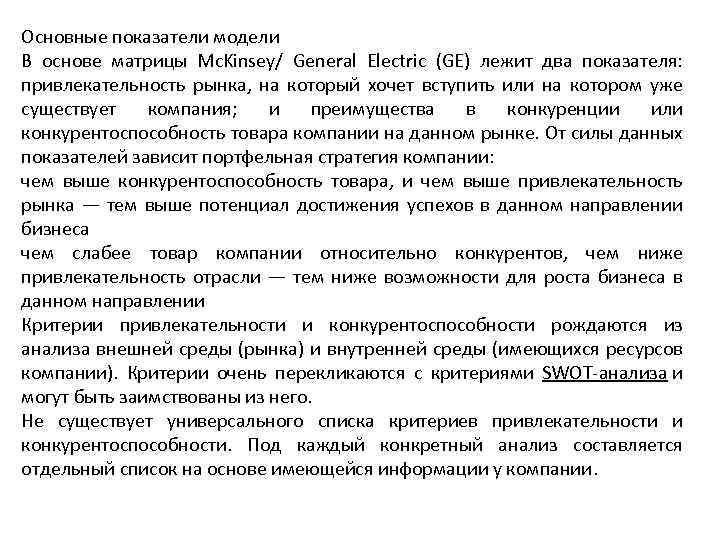 Основные показатели модели
В основе матрицы McKinsey/ General Electric (GE) лежит два показателя: привлекательность рынка, на который хочет вступить или на котором уже существует компания; и преимущества в конкуренции или конкурентоспособность товара компании на данном рынке. От силы данных показателей зависит портфельная стратегия компании:
чем выше конкурентоспособность товара, и чем выше привлекательность рынка — тем выше потенциал достижения успехов в данном направлении бизнеса
чем слабее товар компании относительно конкурентов, чем ниже привлекательность отрасли — тем ниже возможности для роста бизнеса в данном направлении
Критерии привлекательности и конкурентоспособности рождаются из анализа внешней среды (рынка) и внутренней среды (имеющихся ресурсов компании). Критерии очень перекликаются с критериями SWOT-анализа и могут быть заимствованы из него.
Не существует универсального списка критериев привлекательности и конкурентоспособности. Под каждый конкретный анализ составляется отдельный список на основе имеющейся информации у компании.